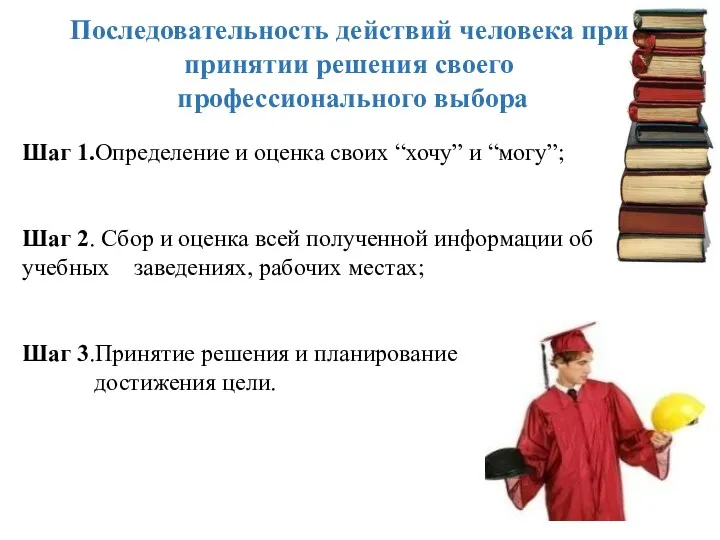 Последовательность действий человека при принятии решения своего профессионального выбора

Шаг 1.Определение и оценка своих “хочу” и “могу”;

Шаг 2. Сбор и оценка всей полученной информации об учебных заведениях, рабочих местах;

Шаг 3.Принятие решения и планирование достижения цели.